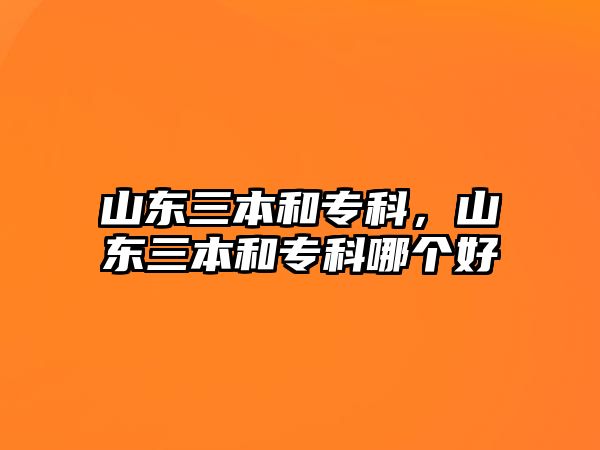 山东三本和专科，山东三本和专科哪个好